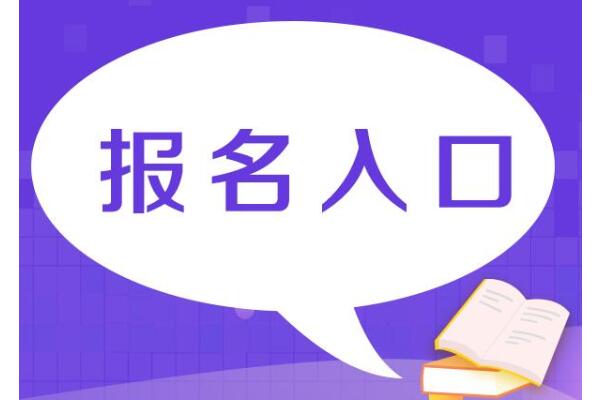 报名入口